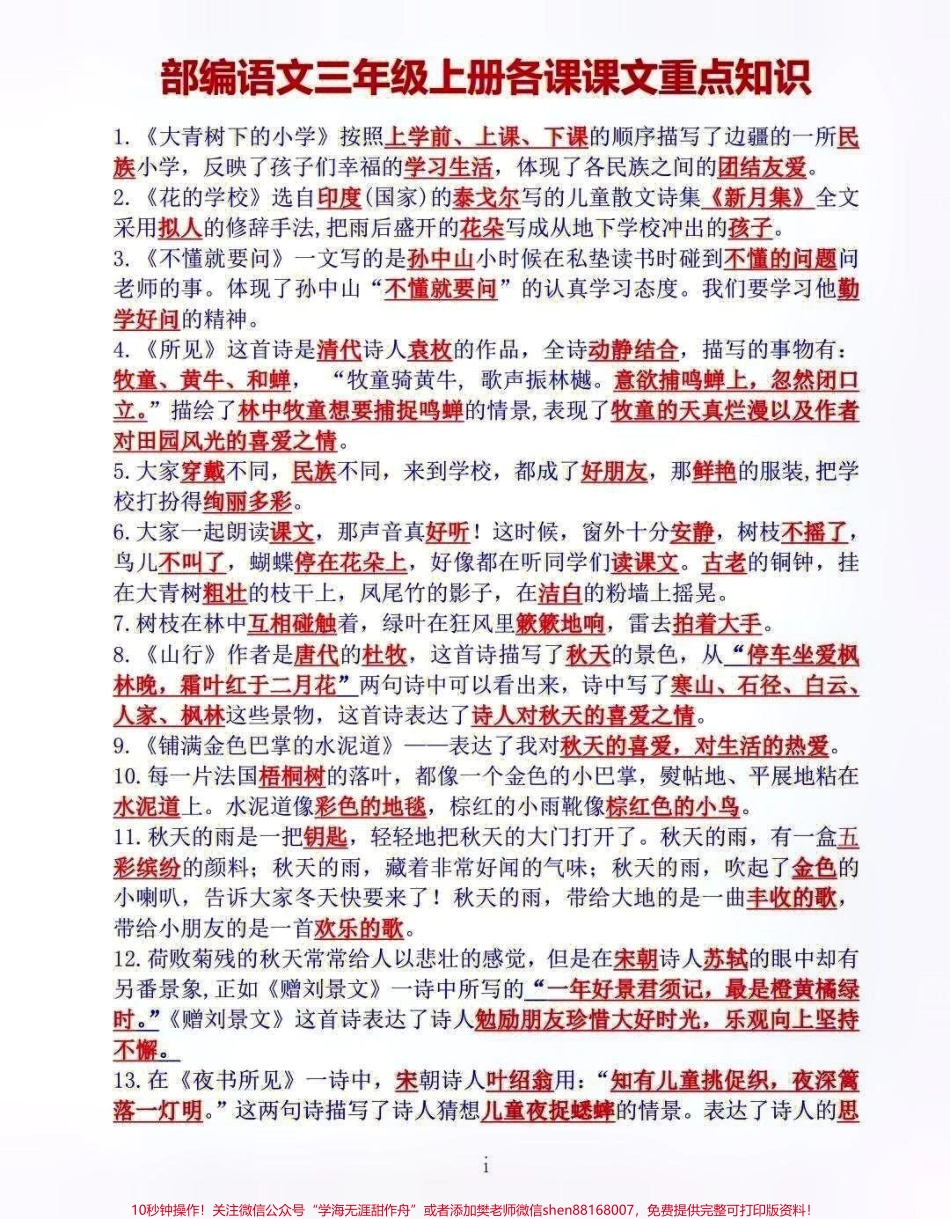 部编语文三年级上册各课课文重点知识

1.《大青树下的小学》按照上学前、上课、下课的顺序描写了边疆的一所民族小学，反映了孩子们幸福的学习生活，体现了各民族之间的团结友爱。

2.《花的学校》选自印度(国家)的泰戈尔写的儿童散文诗集《新月集》全文采用拟人的修辞手法,把雨后盛开的花朵写成从地下学校冲出的孩子。

3.《不懂就要问》一文写的是孙中山小时候在私塾读书时碰到不懂的问题问老师的事。体现了孙中山“不懂就要问”的认真学习态度。我们要学习他勤学好问的精神。

4.《所见》这首诗是清代诗人袁枚的作品，全诗动静结合，描写的事物有：牧童、黄牛、和蝉，“牧童骑黄牛，歌声振林樾。意欲捕鸣蝉上，忽然闭口立。”描绘了林中牧童想要捕捉鸣蝉的情景,表现了牧童的天真烂漫以及作者对田园风光的喜爱之情。

5.大家穿戴不同，民族不同，来到学校，都成了好朋友，那鲜艳的服装,把学校打扮得绚丽多彩。

6.大家一起朗读课文，那声音真好听！这时候，窗外十分安静，树枝不摇了，鸟儿不叫了，蝴蝶停在花朵上，好像都在听同学们读课文。古老的铜钟，挂在大青树粗壮的枝干上，凤尾竹的影子，在洁白的粉墙上摇晃。

7.树枝在林中互相碰触着，绿叶在狂风里簌簌地响，雷去拍着大手。

8.《山行》作者是唐代的杜牧，这首诗描写了秋天的景色，从“停车坐爱枫林晚，霜叶红于二月花”两句诗中可以看出来，诗中写了寒山、石径、白云、人家、枫林这些景物，这首诗表达了诗人对秋天的喜爱之情。

9.《铺满金色巴掌的水泥道》——表达了我对秋天的喜爱，对生活的热爱。

10.每一片法国梧桐树的落叶，都像一个金色的小巴掌，熨帖地、平展地粘在水泥道上。水泥道像彩色的地毯，棕红的小雨靴像棕红色的小鸟。

11.秋天的雨是一把钥匙，轻轻地把秋天的大门打开了。秋天的雨，有一盒五彩缤纷的颜料；秋天的雨，藏着非常好闻的气味；秋天的雨，吹起了金色的小喇叭，告诉大家冬天快要来了！秋天的雨，带给大地的是一曲丰收的歌，带给小朋友的是一首欢乐的歌。

12.荷败菊残的秋天常常给人以悲壮的感觉，但是在宋朝诗人苏轼的眼中却有另番景象,正如《赠刘景文》一诗中所写的“一年好景君须记，最是橙黄橘绿时。”《赠刘景文》这首诗表达了诗人勉励朋友珍惜大好时光，乐观向上坚持不懈。

13.在《夜书所见》一诗中，宋朝诗人叶绍翁用：“知有儿童挑促织，夜深篱落一灯明。”这两句诗描写了诗人猜想儿童夜捉蟋蟀的情景。表达了诗人的思

1

10秒钟操作！关注微信公众号“学海无涯甜作舟”或者添加樊老师微信shen88168007，免费提供完整可打印版资料！